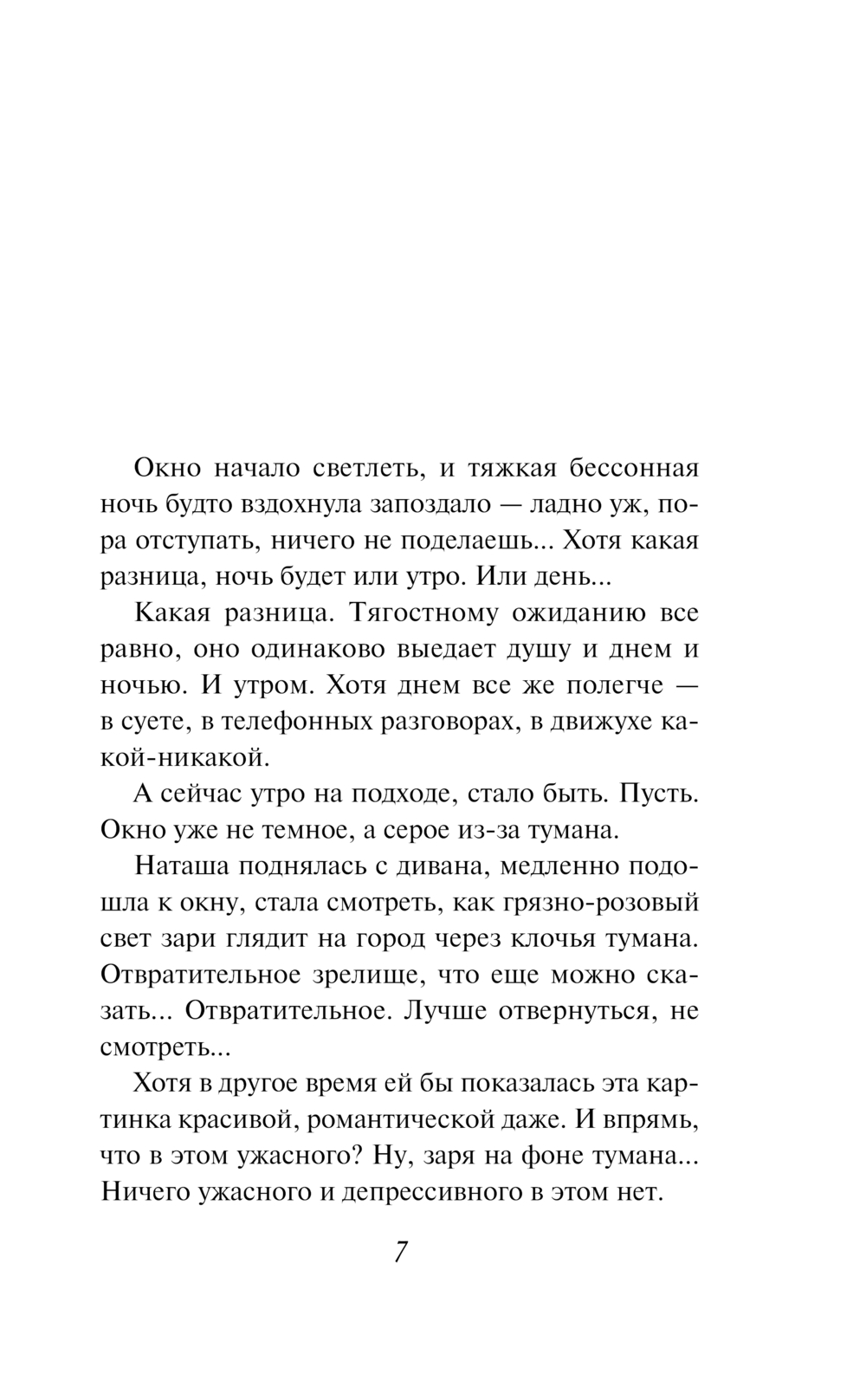 Окно начало светлеть, и тяжкая бессонная ночь будто вздохнула запоздало — ладно уж, пора отступать, ничего не поделаешь... Хотя какая разница, ночь будет или утро. Или день...

Какая разница. Тягостному ожиданию все равно, оно одинаково выедает душу и днем и ночью. И утром. Хотя днем все же полегче — в суете, в телефонных разговорах, в движухе какой-никакой.

А сейчас утро на подходе, стало быть. Пусть. Окно уже не темное, а серое из-за тумана.

Наташа поднялась с дивана, медленно подошла к окну, стала смотреть, как грязно-розовый свет зари глядит на город через клочья тумана. Отвратительное зрелище, что еще можно сказать... Отвратительное. Лучше отвернуться, не смотреть...

Хотя в другое время ей бы показалась эта картинка красивой, романтической даже. И впрямь, что в этом ужасного? Ну, заря на фоне тумана... Ничего ужасного и депрессивного в этом нет.

7